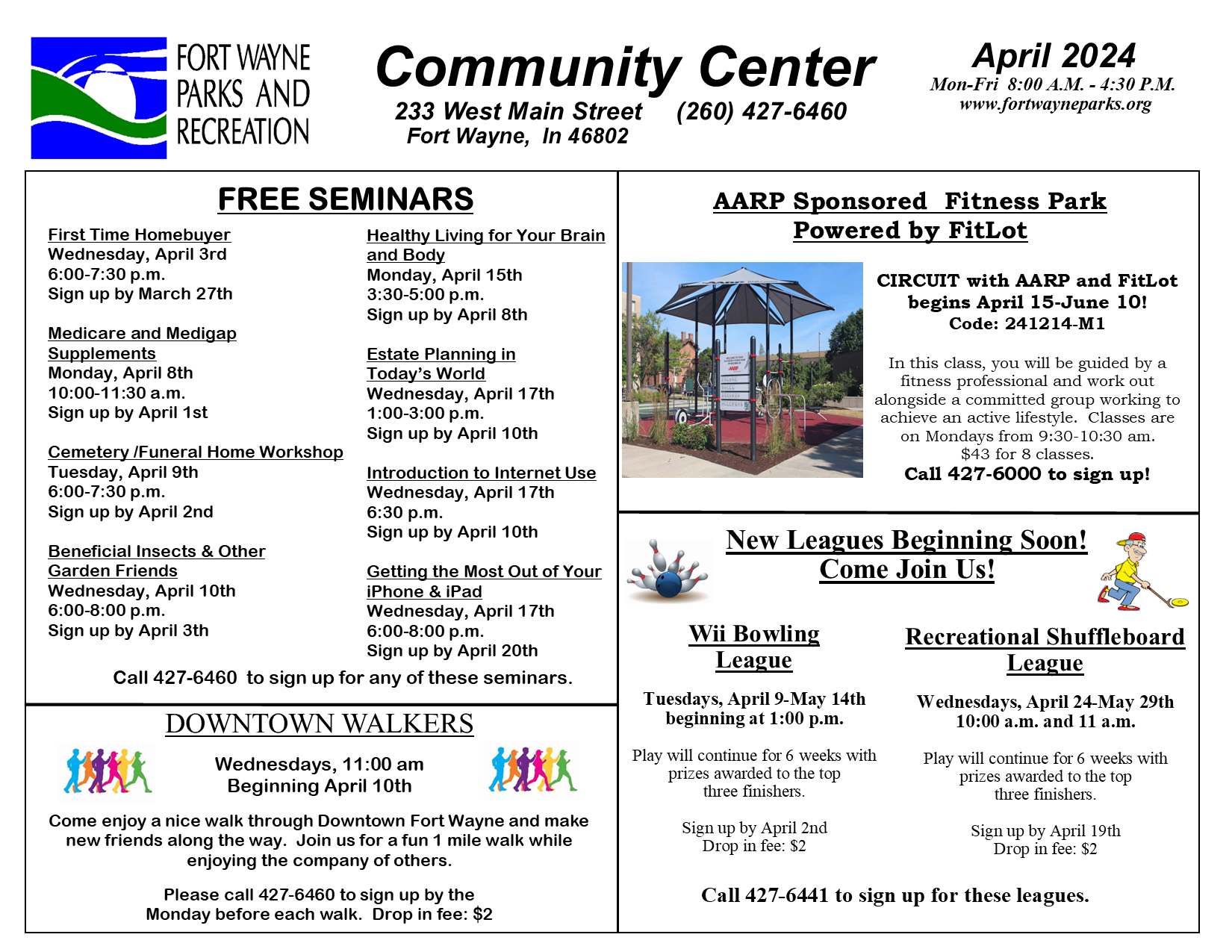 FORT WAYNE PARKS AND RECREATION

Community Center

233 West Main Street (260) 427-6460
Fort Wayne, In 46802

April 2024
Mon-Fri 8:00 A.M. - 4:30 P.M.
www.fortwayneparks.org

FREE SEMINARS

First Time Homebuyer
Wednesday, April 3rd
6:00-7:30 p.m.
Sign up by March 27th

Medicare and Medigap Supplements
Monday, April 8th
10:00-11:30 a.m.
Sign up by April 1st

Cemetery /Funeral Home Workshop
Tuesday, April 9th
6:00-7:30 p.m.
Sign up by April 2nd

Beneficial Insects & Other Garden Friends
Wednesday, April 10th
6:00-8:00 p.m.
Sign up by April 3th

Healthy Living for Your Brain and Body
Monday, April 15th
3:30-5:00 p.m.
Sign up by April 8th

Estate Planning in Today's World
Wednesday, April 17th
1:00-3:00 p.m.
Sign up by April 10th

Introduction to Internet Use
Wednesday, April 17th
6:30 p.m.
Sign up by April 10th

Getting the Most Out of Your iPhone & iPad
Wednesday, April 17th
6:00-8:00 p.m.
Sign up by April 20th

Call 427-6460 to sign up for any of these seminars.

DOWNTOWN WALKERS

Wednesdays, 11:00 am
Beginning April 10th

Come enjoy a nice walk through Downtown Fort Wayne and make new friends along the way. Join us for a fun 1 mile walk while enjoying the company of others.

Please call 427-6460 to sign up by the Monday before each walk. Drop in fee: $2

AARP Sponsored Fitness Park
Powered by FitLot

CIRCUIT with AARP and FitLot begins April 15-June 10!
Code: 241214-M1

In this class, you will be guided by a fitness professional and work out alongside a committed group working to achieve an active lifestyle. Classes are on Mondays from 9:30-10:30 am. $43 for 8 classes.
Call 427-6000 to sign up!

New Leagues Beginning Soon!
Come Join Us!

Wii Bowling League

Tuesdays, April 9-May 14th beginning at 1:00 p.m.

Play will continue for 6 weeks with prizes awarded to the top three finishers.

Sign up by April 2nd
Drop in fee: $2

Recreational Shuffleboard League

Wednesdays, April 24-May 29th
10:00 a.m. and 11 a.m.

Play will continue for 6 weeks with prizes awarded to the top three finishers.

Sign up by April 19th
Drop in fee: $2

Call 427-6441 to sign up for these leagues.